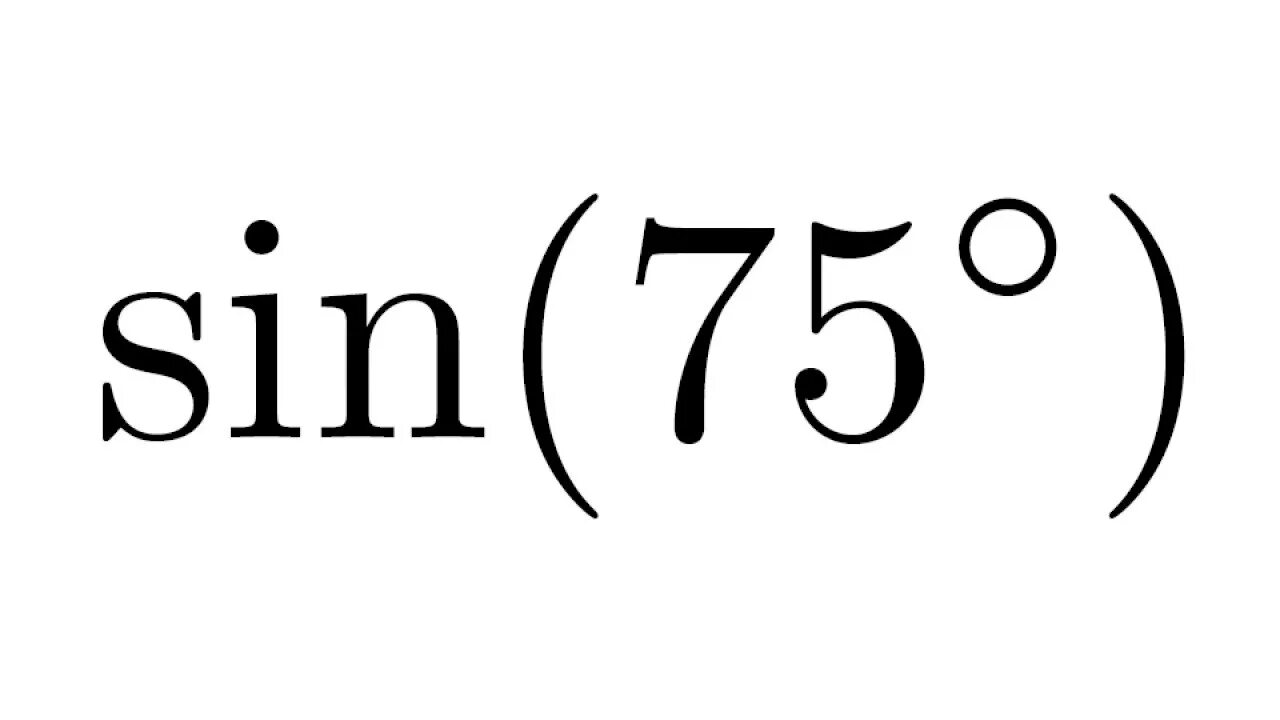 $\sin(75^\circ)$